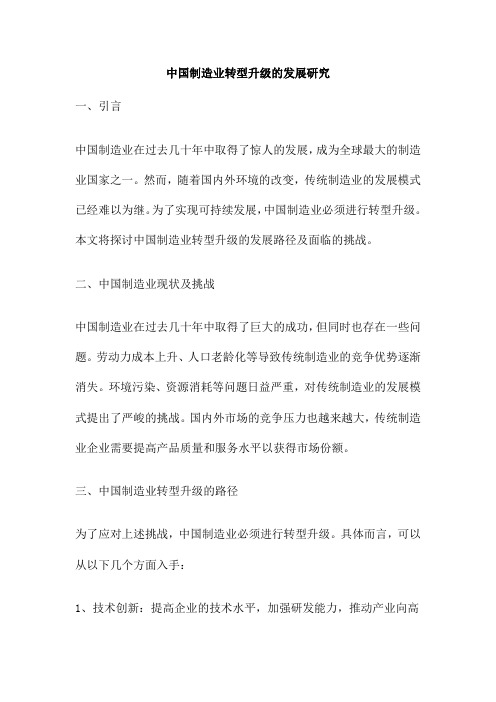 中国制造业转型升级的发展研究

一、引言

中国制造业在过去几十年中取得了惊人的发展，成为全球最大的制造业国家之一。然而，随着国内外环境的改变，传统制造业的发展模式已经难以为继。为了实现可持续发展，中国制造业必须进行转型升级。本文将探讨中国制造业转型升级的发展路径及面临的挑战。

二、中国制造业现状及挑战

中国制造业在过去几十年中取得了巨大的成功，但同时也存在一些问题。劳动力成本上升、人口老龄化等导致传统制造业的竞争优势逐渐消失。环境污染、资源消耗等问题日益严重，对传统制造业的发展模式提出了严峻的挑战。国内外市场的竞争压力也越来越大，传统制造业企业需要提高产品质量和服务水平以获得市场份额。

三、中国制造业转型升级的路径

为了应对上述挑战，中国制造业必须进行转型升级。具体而言，可以从以下几个方面入手：

1、技术创新：提高企业的技术水平，加强研发能力，推动产业向高